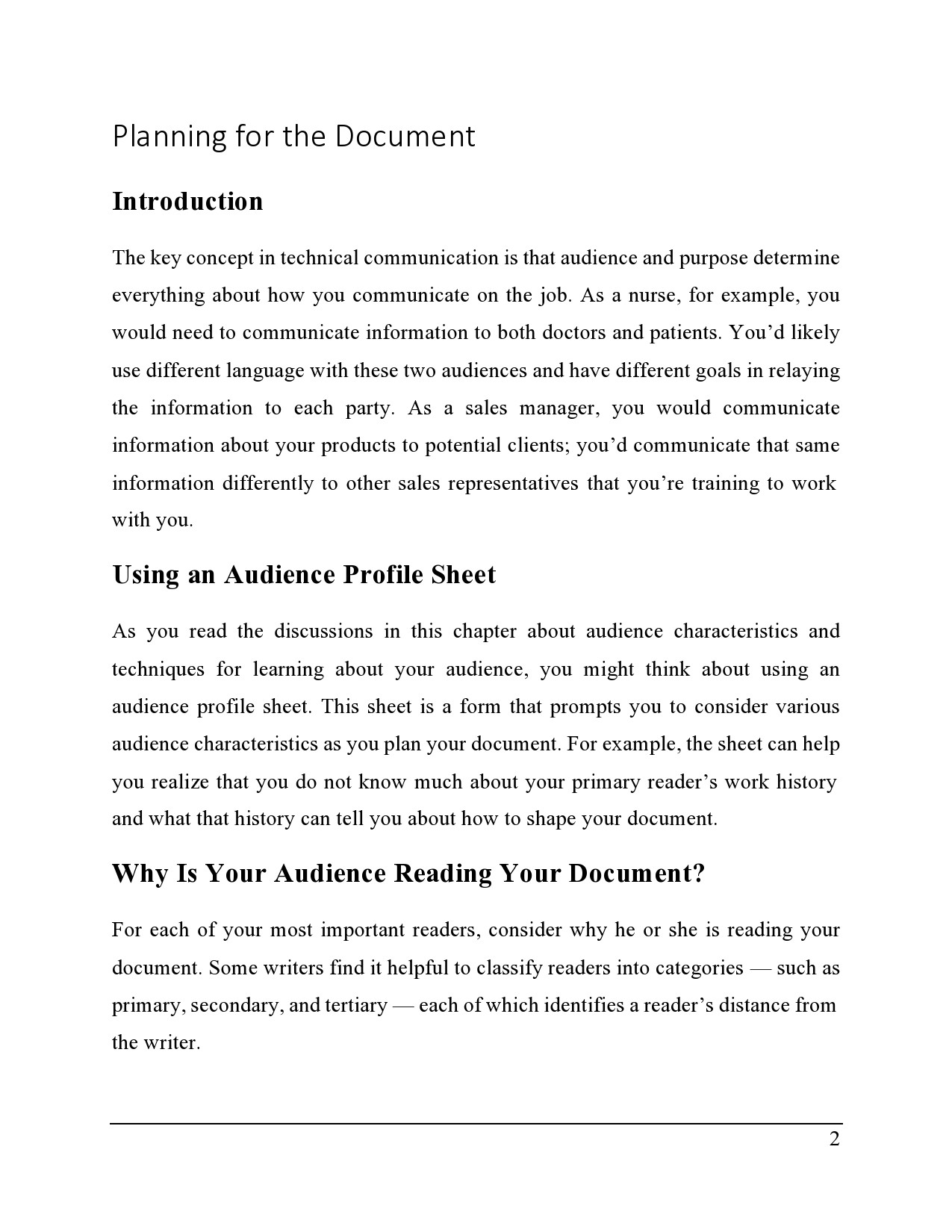 Planning for the Document

Introduction

The key concept in technical communication is that audience and purpose determine everything about how you communicate on the job. As a nurse, for example, you would need to communicate information to both doctors and patients. You’d likely use different language with these two audiences and have different goals in relaying the information to each party. As a sales manager, you would communicate information about your products to potential clients; you’d communicate that same information differently to other sales representatives that you’re training to work with you.

Using an Audience Profile Sheet

As you read the discussions in this chapter about audience characteristics and techniques for learning about your audience, you might think about using an audience profile sheet. This sheet is a form that prompts you to consider various audience characteristics as you plan your document. For example, the sheet can help you realize that you do not know much about your primary reader’s work history and what that history can tell you about how to shape your document.

Why Is Your Audience Reading Your Document?

For each of your most important readers, consider why he or she is reading your document. Some writers find it helpful to classify readers into categories — such as primary, secondary, and tertiary — each of which identifies a reader’s distance from the writer.

2